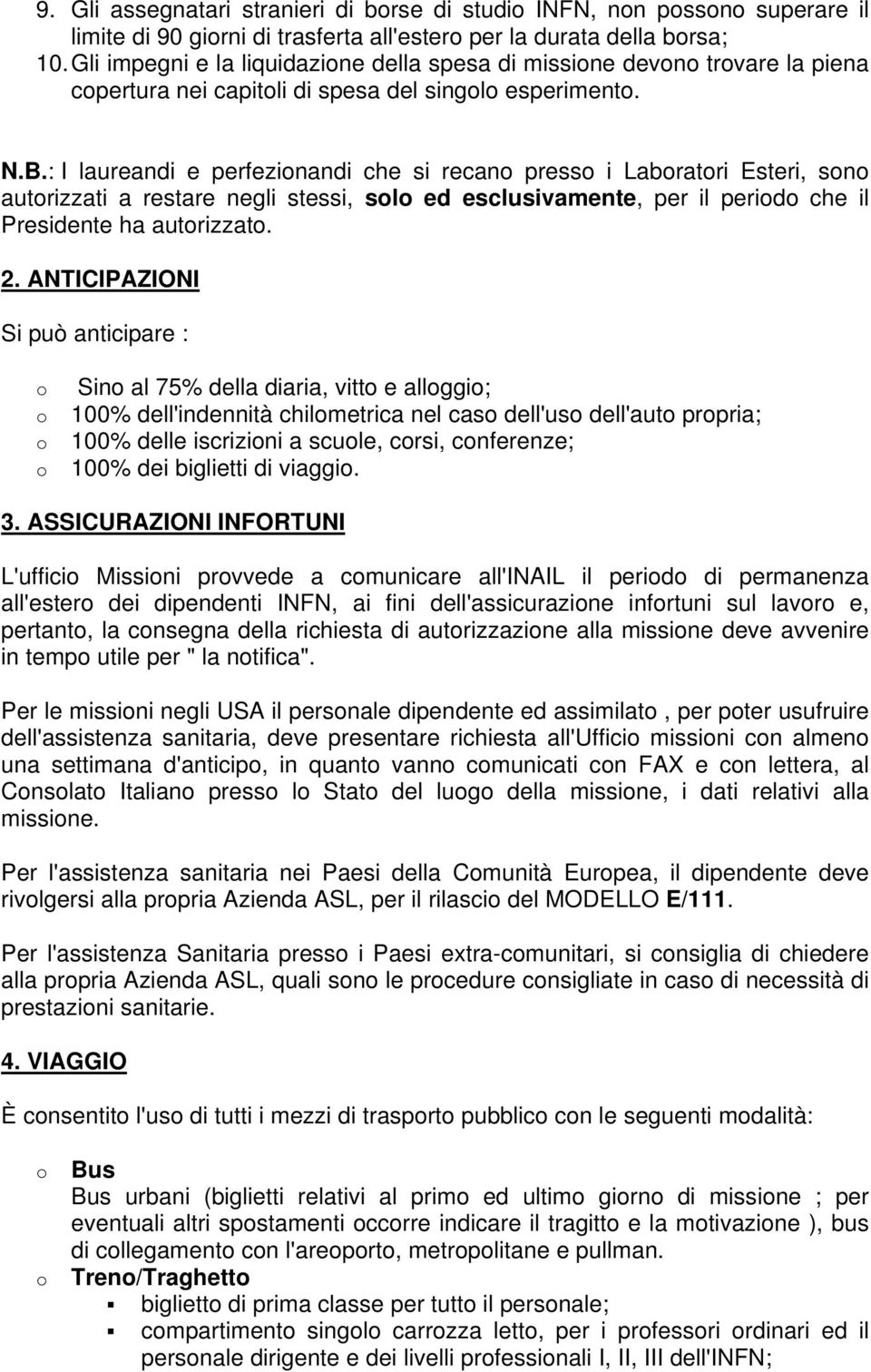 9. Gli assegnatari stranieri di borse di studio INFN, non possono superare il limite di 90 giorni di trasferta all'estero per la durata della borsa;
10. Gli impegni e la liquidazione della spesa di missione devono trovare la piena copertura nei capitoli di spesa del singolo esperimento.

N.B.: I laureandi e perfezionandi che si recano presso i Laboratori Esteri, sono autorizzati a restare negli stessi, solo ed esclusivamente, per il periodo che il Presidente ha autorizzato.

2. ANTICIPAZIONI

Si può anticipare :

o Sino al 75% della diaria, vitto e alloggio;
o 100% dell'indennità chilometrica nel caso dell'uso dell'auto propria;
o 100% delle iscrizioni a scuole, corsi, conferenze;
o 100% dei biglietti di viaggio.

3. ASSICURAZIONI INFORTUNI

L'ufficio Missioni provvede a comunicare all'INAIL il periodo di permanenza all'estero dei dipendenti INFN, ai fini dell'assicurazione infortuni sul lavoro e, pertanto, la consegna della richiesta di autorizzazione alla missione deve avvenire in tempo utile per " la notifica".

Per le missioni negli USA il personale dipendente ed assimilato , per poter usufruire dell'assistenza sanitaria, deve presentare richiesta all'Ufficio missioni con almeno una settimana d'anticipo, in quanto vanno comunicati con FAX e con lettera, al Consolato Italiano presso lo Stato del luogo della missione, i dati relativi alla missione.

Per l'assistenza sanitaria nei Paesi della Comunità Europea, il dipendente deve rivolgersi alla propria Azienda ASL, per il rilascio del MODELLO E/111.

Per l'assistenza Sanitaria presso i Paesi extra-comunitari, si consiglia di chiedere alla propria Azienda ASL, quali sono le procedure consigliate in caso di necessità di prestazioni sanitarie.

4. VIAGGIO

È consentito l'uso di tutti i mezzi di trasporto pubblico con le seguenti modalità:

o Bus
Bus urbani (biglietti relativi al primo ed ultimo giorno di missione ; per eventuali altri spostamenti occorre indicare il tragitto e la motivazione ), bus di collegamento con l'areoporto, metropolitane e pullman.
o Treno/Traghetto
▪ biglietto di prima classe per tutto il personale;
▪ compartimento singolo carrozza letto, per i professori ordinari ed il personale dirigente e dei livelli professionali I, II, III dell'INFN;